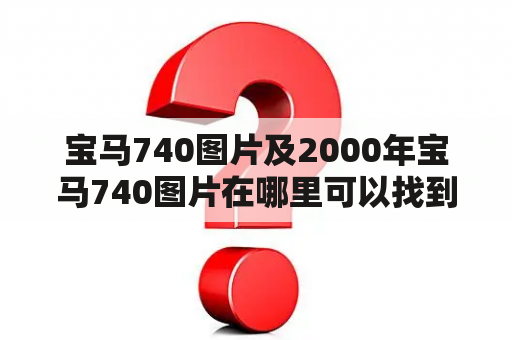 宝马740图片及2000年宝马740图片在哪里可以找到